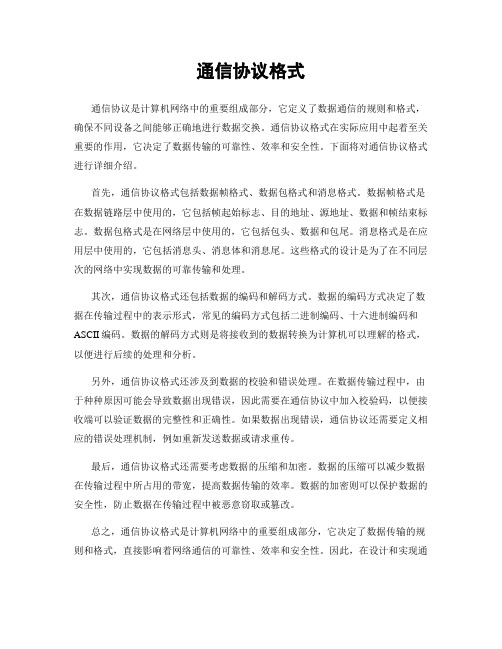 通信协议格式

通信协议是计算机网络中的重要组成部分，它定义了数据通信的规则和格式，确保不同设备之间能够正确地进行数据交换。通信协议格式在实际应用中起着至关重要的作用，它决定了数据传输的可靠性、效率和安全性。下面将对通信协议格式进行详细介绍。

首先，通信协议格式包括数据帧格式、数据包格式和消息格式。数据帧格式是在数据链路层中使用的，它包括帧起始标志、目的地址、源地址、数据和帧结束标志。数据包格式是在网络层中使用的，它包括包头、数据和包尾。消息格式是在应用层中使用的，它包括消息头、消息体和消息尾。这些格式的设计是为了在不同层次的网络中实现数据的可靠传输和处理。

其次，通信协议格式还包括数据的编码和解码方式。数据的编码方式决定了数据在传输过程中的表示形式，常见的编码方式包括二进制编码、十六进制编码和ASCII编码。数据的解码方式则是将接收到的数据转换为计算机可以理解的格式，以便进行后续的处理和分析。

另外，通信协议格式还涉及到数据的校验和错误处理。在数据传输过程中，由于种种原因可能会导致数据出现错误，因此需要在通信协议中加入校验码，以便接收端可以验证数据的完整性和正确性。如果数据出现错误，通信协议还需要定义相应的错误处理机制，例如重新发送数据或请求重传。

最后，通信协议格式还需要考虑数据的压缩和加密。数据的压缩可以减少数据在传输过程中所占用的带宽，提高数据传输的效率。数据的加密则可以保护数据的安全性，防止数据在传输过程中被恶意窃取或篡改。

总之，通信协议格式是计算机网络中的重要组成部分，它决定了数据传输的规则和格式，直接影响着网络通信的可靠性、效率和安全性。因此，在设计和实现通